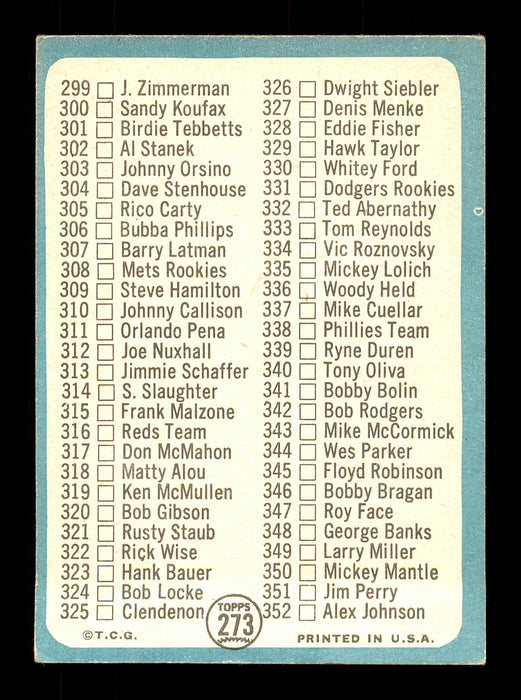 299 ☐ J. Zimmerman
300 ☐ Sandy Koufax
301 ☐ Birdie Tebbetts
302 ☐ Al Stanek
303 ☐ Johnny Orsino
304 ☐ Dave Stenhouse
305 ☐ Rico Carty
306 ☐ Bubba Phillips
307 ☐ Barry Latman
308 ☐ Mets Rookies
309 ☐ Steve Hamilton
310 ☐ Johnny Callison
311 ☐ Orlando Pena
312 ☐ Joe Nuxhall
313 ☐ Jimmie Schaffer
314 ☐ S. Slaughter
315 ☐ Frank Malzone
316 ☐ Reds Team
317 ☐ Don McMahon
318 ☐ Matty Alou
319 ☐ Ken McMullen
320 ☐ Bob Gibson
321 ☐ Rusty Staub
322 ☐ Rick Wise
323 ☐ Hank Bauer
324 ☐ Bob Locke
325 ☐ Clendenon

326 ☐ Dwight Siebler
327 ☐ Denis Menke
328 ☐ Eddie Fisher
329 ☐ Hawk Taylor
330 ☐ Whitey Ford
331 ☐ Dodgers Rookies
332 ☐ Ted Abernathy
333 ☐ Tom Reynolds
334 ☐ Vic Roznovsky
335 ☐ Mickey Lolich
336 ☐ Woody Held
337 ☐ Mike Cuellar
338 ☐ Phillies Team
339 ☐ Ryne Duren
340 ☐ Tony Oliva
341 ☐ Bobby Bolin
342 ☐ Bob Rodgers
343 ☐ Mike McCormick
344 ☐ Wes Parker
345 ☐ Floyd Robinson
346 ☐ Bobby Bragan
347 ☐ Roy Face
348 ☐ George Banks
349 ☐ Larry Miller
350 ☐ Mickey Mantle
351 ☐ Jim Perry
352 ☐ Alex Johnson

©T.C.G.

TOPPS
273

PRINTED IN U.S.A.